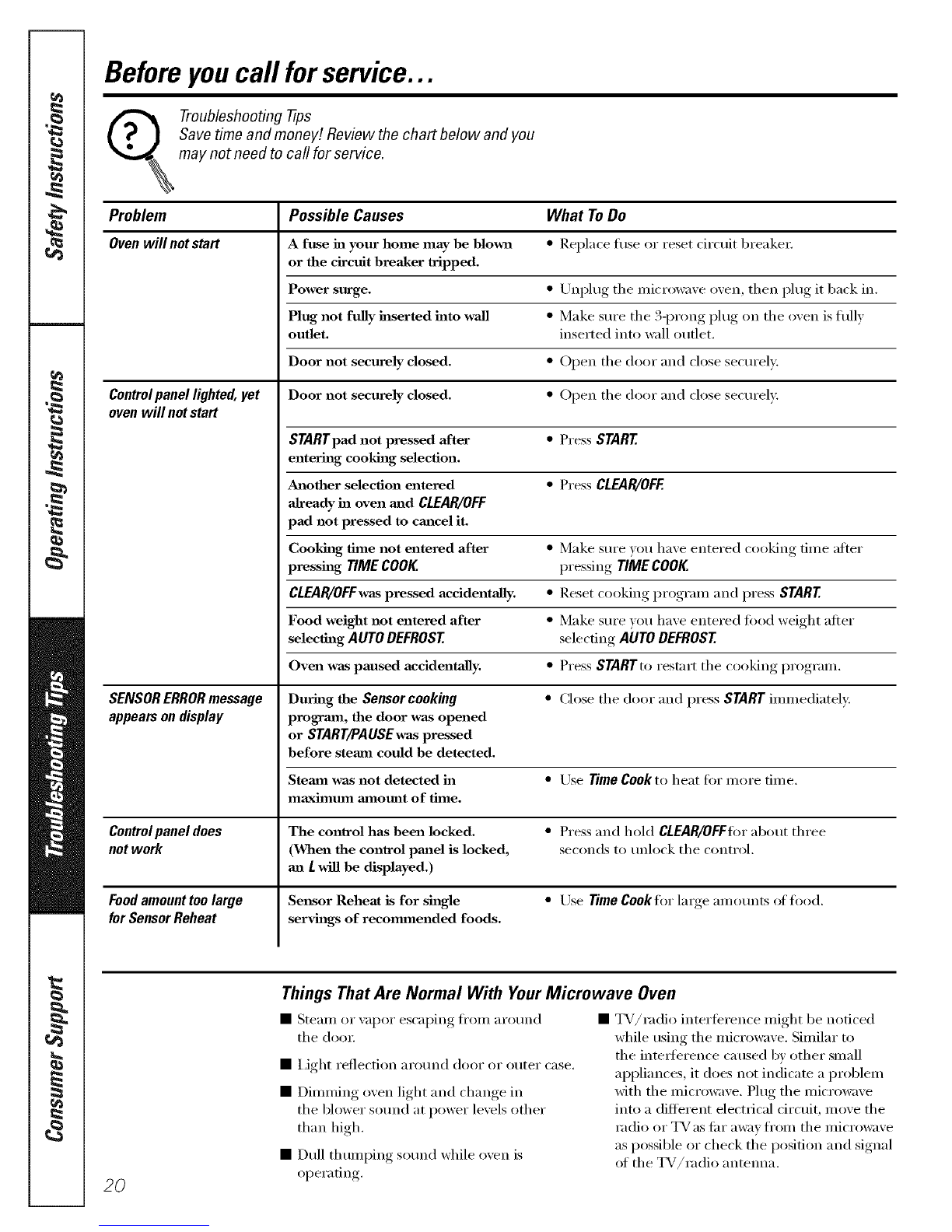 Safety Instructions

Operating Instructions

Troubleshooting Tips

Consumer Support

Before you call for service...

Troubleshooting Tips
Save time and money! Review the chart below and you may not need to call for service.

| Problem | Possible Causes | What To Do |
|---|---|---|
| Oven will not start | A fuse in your home may be blown or the circuit breaker tripped. | • Replace fuse or reset circuit breaker. |
| | Power surge. | • Unplug the microwave oven, then plug it back in. |
| | Plug not fully inserted into wall outlet. | • Make sure the 3-prong plug on the oven is fully inserted into wall outlet. |
| | Door not securely closed. | • Open the door and close securely. |
| Control panel lighted, yet oven will not start | Door not securely closed. | • Open the door and close securely. |
| | START pad not pressed after entering cooking selection. | • Press START. |
| | Another selection entered already in oven and CLEAR/OFF pad not pressed to cancel it. | • Press CLEAR/OFF. |
| | Cooking time not entered after pressing TIME COOK. | • Make sure you have entered cooking time after pressing TIME COOK. |
| | CLEAR/OFF was pressed accidentally. | • Reset cooking program and press START. |
| | Food weight not entered after selecting AUTO DEFROST. | • Make sure you have entered food weight after selecting AUTO DEFROST. |
| | Oven was paused accidentally. | • Press START to restart the cooking program. |
| SENSOR ERROR message appears on display | During the Sensor cooking program, the door was opened or START/PAUSE was pressed before steam could be detected. | • Close the door and press START immediately. |
| | Steam was not detected in maximum amount of time. | • Use Time Cook to heat for more time. |
| Control panel does not work | The control has been locked. (When the control panel is locked, an L will be displayed.) | • Press and hold CLEAR/OFF for about three seconds to unlock the control. |
| Food amount too large for Sensor Reheat | Sensor Reheat is for single servings of recommended foods. | • Use Time Cook for large amounts of food. |

Things That Are Normal With Your Microwave Oven

■ Steam or vapor escaping from around the door.

■ Light reflection around door or outer case.

■ Dimming oven light and change in the blower sound at power levels other than high.

■ Dull thumping sound while oven is operating.

■ TV/radio interference might be noticed while using the microwave. Similar to the interference caused by other small appliances, it does not indicate a problem with the microwave. Plug the microwave into a different electrical circuit, move the radio or TV as far away from the microwave as possible or check the position and signal of the TV/radio antenna.

20